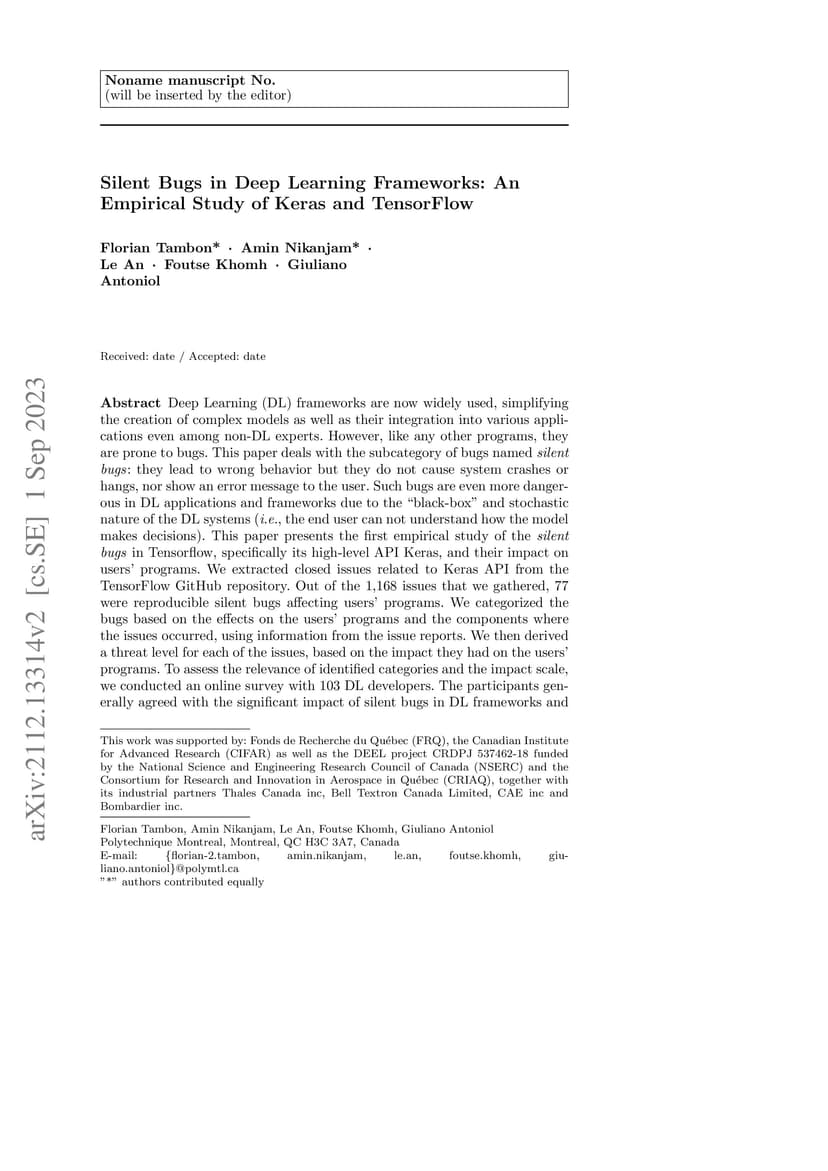 Noname manuscript No.
(will be inserted by the editor)

Silent Bugs in Deep Learning Frameworks: An Empirical Study of Keras and TensorFlow

Florian Tambon* · Amin Nikanjam* · Le An · Foutse Khomh · Giuliano Antoniol

Received: date / Accepted: date

arXiv:2112.13314v2 [cs.SE] 1 Sep 2023

Abstract Deep Learning (DL) frameworks are now widely used, simplifying the creation of complex models as well as their integration into various applications even among non-DL experts. However, like any other programs, they are prone to bugs. This paper deals with the subcategory of bugs named silent bugs: they lead to wrong behavior but they do not cause system crashes or hangs, nor show an error message to the user. Such bugs are even more dangerous in DL applications and frameworks due to the "black-box" and stochastic nature of the DL systems (i.e., the end user can not understand how the model makes decisions). This paper presents the first empirical study of the silent bugs in Tensorflow, specifically its high-level API Keras, and their impact on users' programs. We extracted closed issues related to Keras API from the TensorFlow GitHub repository. Out of the 1,168 issues that we gathered, 77 were reproducible silent bugs affecting users' programs. We categorized the bugs based on the effects on the users' programs and the components where the issues occurred, using information from the issue reports. We then derived a threat level for each of the issues, based on the impact they had on the users' programs. To assess the relevance of identified categories and the impact scale, we conducted an online survey with 103 DL developers. The participants generally agreed with the significant impact of silent bugs in DL frameworks and

This work was supported by: Fonds de Recherche du Québec (FRQ), the Canadian Institute for Advanced Research (CIFAR) as well as the DEEL project CRDPJ 537462-18 funded by the National Science and Engineering Research Council of Canada (NSERC) and the Consortium for Research and Innovation in Aerospace in Québec (CRIAQ), together with its industrial partners Thales Canada inc, Bell Textron Canada Limited, CAE inc and Bombardier inc.

Florian Tambon, Amin Nikanjam, Le An, Foutse Khomh, Giuliano Antoniol
Polytechnique Montreal, Montreal, QC H3C 3A7, Canada
E-mail: {florian-2.tambon, amin.nikanjam, le.an, foutse.khomh, giuliano.antoniol}@polymtl.ca
"*" authors contributed equally